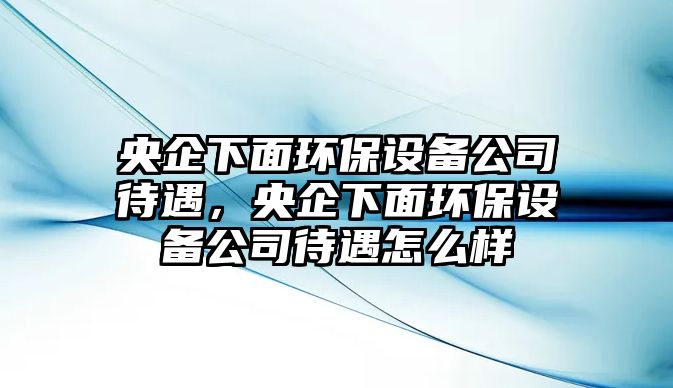 央企下面环保设备公司待遇，央企下面环保设备公司待遇怎么样